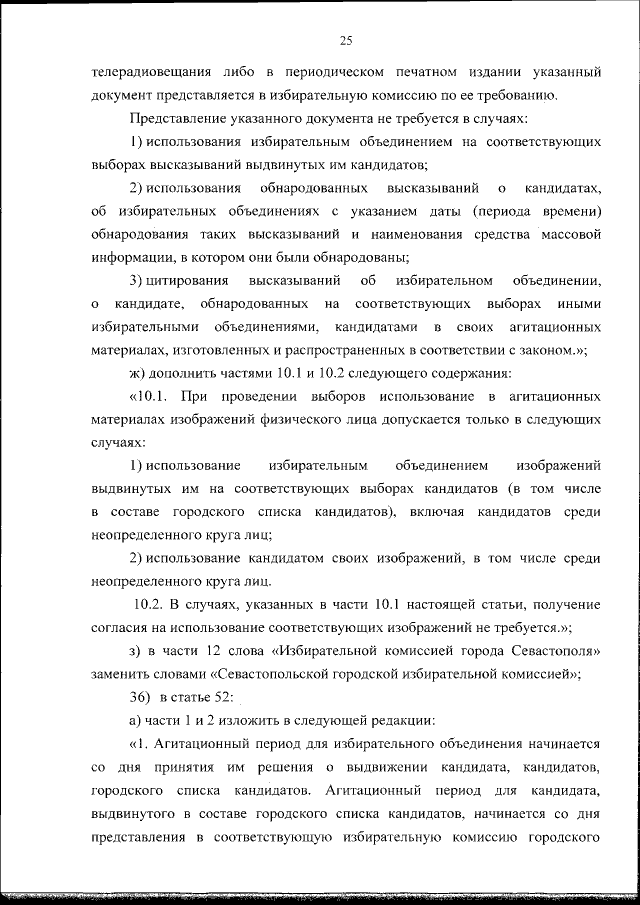 25

телерадиовещания либо в периодическом печатном издании указанный документ представляется в избирательную комиссию по ее требованию.

Представление указанного документа не требуется в случаях:

1) использования избирательным объединением на соответствующих выборах высказываний выдвинутых им кандидатов;

2) использования обнародованных высказываний о кандидатах, об избирательных объединениях с указанием даты (периода времени) обнародования таких высказываний и наименования средства массовой информации, в котором они были обнародованы;

3) цитирования высказываний об избирательном объединении, о кандидате, обнародованных на соответствующих выборах иными избирательными объединениями, кандидатами в своих агитационных материалах, изготовленных и распространенных в соответствии с законом.»;

ж) дополнить частями 10.1 и 10.2 следующего содержания:

«10.1. При проведении выборов использование в агитационных материалах изображений физического лица допускается только в следующих случаях:

1) использование избирательным объединением изображений выдвинутых им на соответствующих выборах кандидатов (в том числе в составе городского списка кандидатов), включая кандидатов среди неопределенного круга лиц;

2) использование кандидатом своих изображений, в том числе среди неопределенного круга лиц.

10.2. В случаях, указанных в части 10.1 настоящей статьи, получение согласия на использование соответствующих изображений не требуется.»;

з) в части 12 слова «Избирательной комиссией города Севастополя» заменить словами «Севастопольской городской избирательной комиссией»;

36) в статье 52:

а) части 1 и 2 изложить в следующей редакции:

«1. Агитационный период для избирательного объединения начинается со дня принятия им решения о выдвижении кандидата, кандидатов, городского списка кандидатов. Агитационный период для кандидата, выдвинутого в составе городского списка кандидатов, начинается со дня представления в соответствующую избирательную комиссию городского